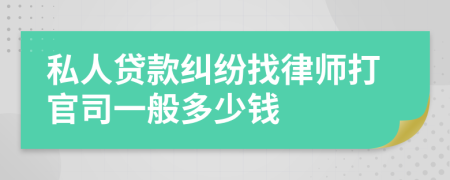 私人贷款纠纷找律师打官司一般多少钱